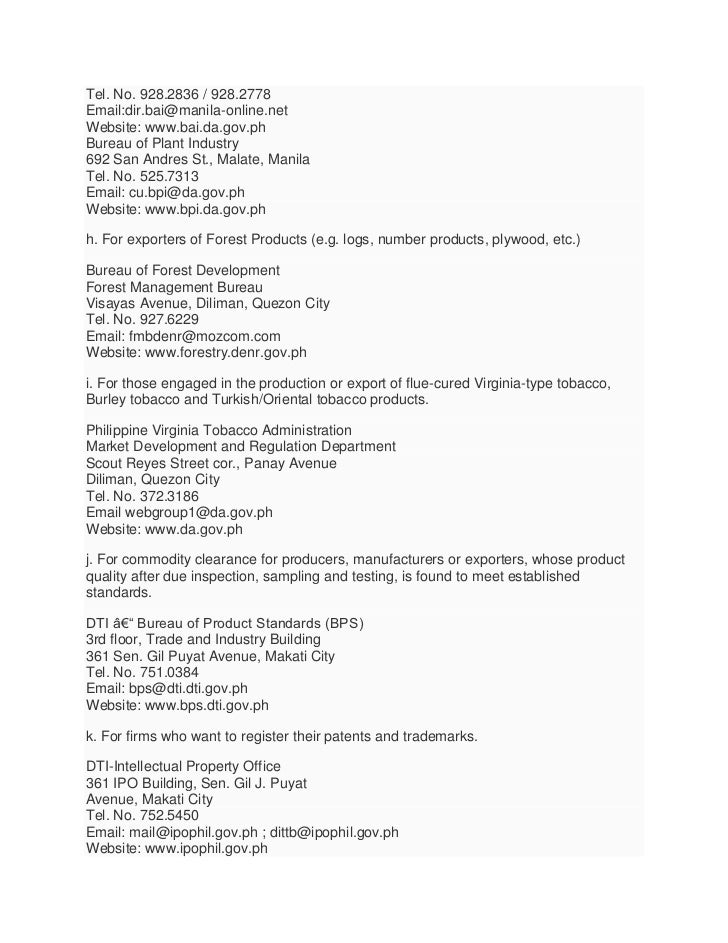 Tel. No. 928.2836 / 928.2778
Email:dir.bai@manila-online.net
Website: www.bai.da.gov.ph
Bureau of Plant Industry
692 San Andres St., Malate, Manila
Tel. No. 525.7313
Email: cu.bpi@da.gov.ph
Website: www.bpi.da.gov.ph

h. For exporters of Forest Products (e.g. logs, number products, plywood, etc.)

Bureau of Forest Development
Forest Management Bureau
Visayas Avenue, Diliman, Quezon City
Tel. No. 927.6229
Email: fmbdenr@mozcom.com
Website: www.forestry.denr.gov.ph

i. For those engaged in the production or export of flue-cured Virginia-type tobacco, Burley tobacco and Turkish/Oriental tobacco products.

Philippine Virginia Tobacco Administration
Market Development and Regulation Department
Scout Reyes Street cor., Panay Avenue
Diliman, Quezon City
Tel. No. 372.3186
Email webgroup1@da.gov.ph
Website: www.da.gov.ph

j. For commodity clearance for producers, manufacturers or exporters, whose product quality after due inspection, sampling and testing, is found to meet established standards.

DTI â€“ Bureau of Product Standards (BPS)
3rd floor, Trade and Industry Building
361 Sen. Gil Puyat Avenue, Makati City
Tel. No. 751.0384
Email: bps@dti.dti.gov.ph
Website: www.bps.dti.gov.ph

k. For firms who want to register their patents and trademarks.

DTI-Intellectual Property Office
361 IPO Building, Sen. Gil J. Puyat
Avenue, Makati City
Tel. No. 752.5450
Email: mail@ipophil.gov.ph ; dittb@ipophil.gov.ph
Website: www.ipophil.gov.ph